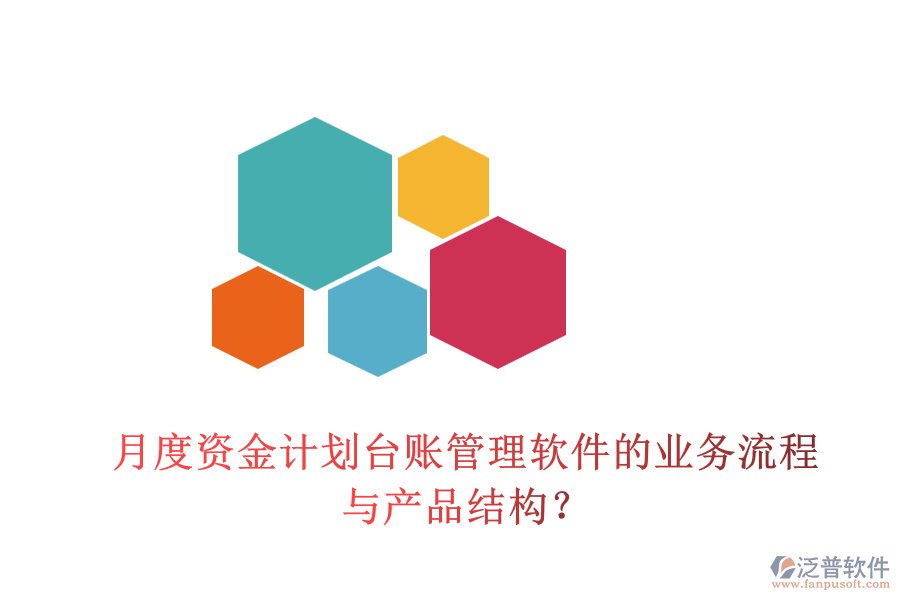 月度资金计划台账管理软件的业务流程与产品结构？

泛普软件
www.fanpusoft.com